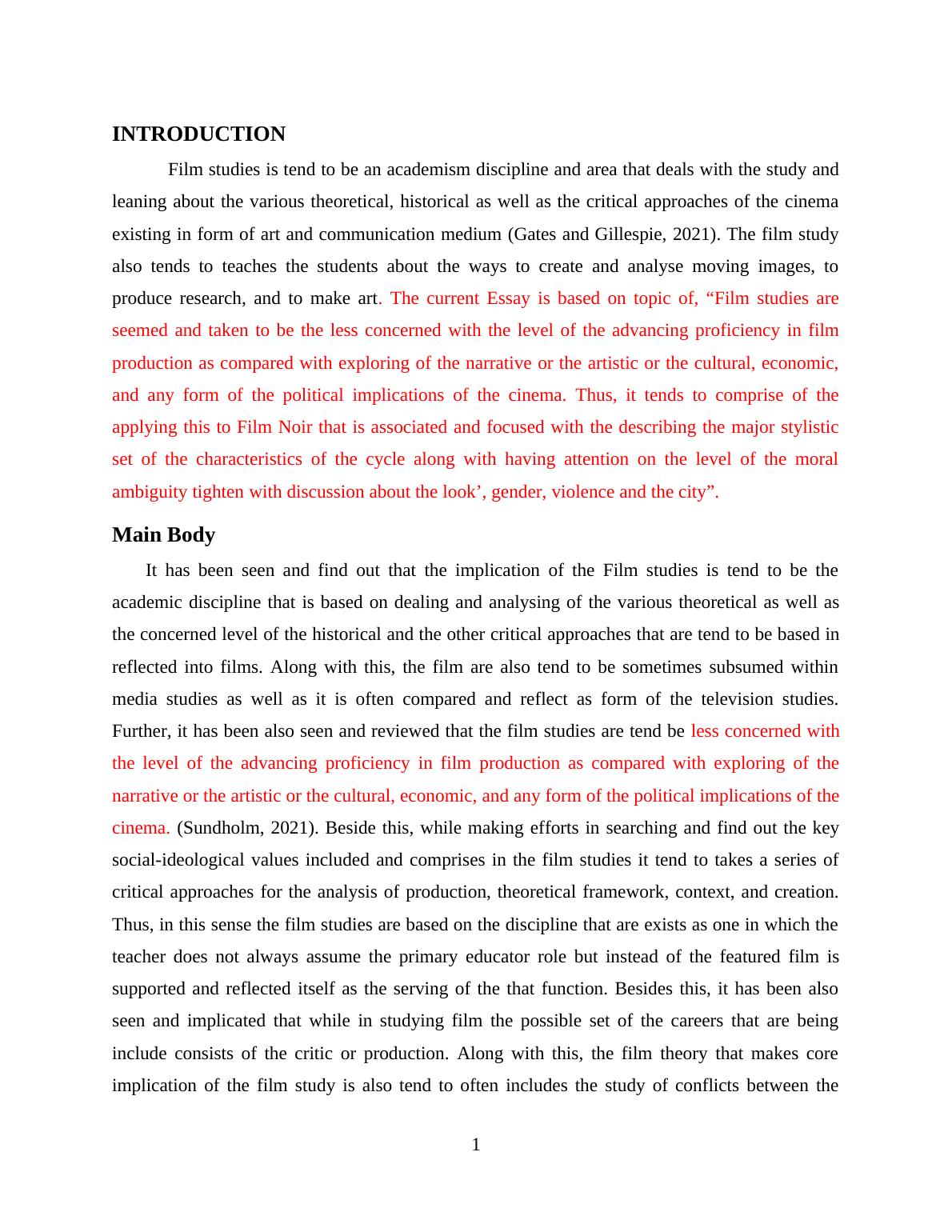 INTRODUCTION

Film studies is tend to be an academism discipline and area that deals with the study and leaning about the various theoretical, historical as well as the critical approaches of the cinema existing in form of art and communication medium (Gates and Gillespie, 2021). The film study also tends to teaches the students about the ways to create and analyse moving images, to produce research, and to make art. The current Essay is based on topic of, “Film studies are seemed and taken to be the less concerned with the level of the advancing proficiency in film production as compared with exploring of the narrative or the artistic or the cultural, economic, and any form of the political implications of the cinema. Thus, it tends to comprise of the applying this to Film Noir that is associated and focused with the describing the major stylistic set of the characteristics of the cycle along with having attention on the level of the moral ambiguity tighten with discussion about the look’, gender, violence and the city”.

Main Body

It has been seen and find out that the implication of the Film studies is tend to be the academic discipline that is based on dealing and analysing of the various theoretical as well as the concerned level of the historical and the other critical approaches that are tend to be based in reflected into films. Along with this, the film are also tend to be sometimes subsumed within media studies as well as it is often compared and reflect as form of the television studies. Further, it has been also seen and reviewed that the film studies are tend be less concerned with the level of the advancing proficiency in film production as compared with exploring of the narrative or the artistic or the cultural, economic, and any form of the political implications of the cinema. (Sundholm, 2021). Beside this, while making efforts in searching and find out the key social-ideological values included and comprises in the film studies it tend to takes a series of critical approaches for the analysis of production, theoretical framework, context, and creation. Thus, in this sense the film studies are based on the discipline that are exists as one in which the teacher does not always assume the primary educator role but instead of the featured film is supported and reflected itself as the serving of the that function. Besides this, it has been also seen and implicated that while in studying film the possible set of the careers that are being include consists of the critic or production. Along with this, the film theory that makes core implication of the film study is also tend to often includes the study of conflicts between the

1